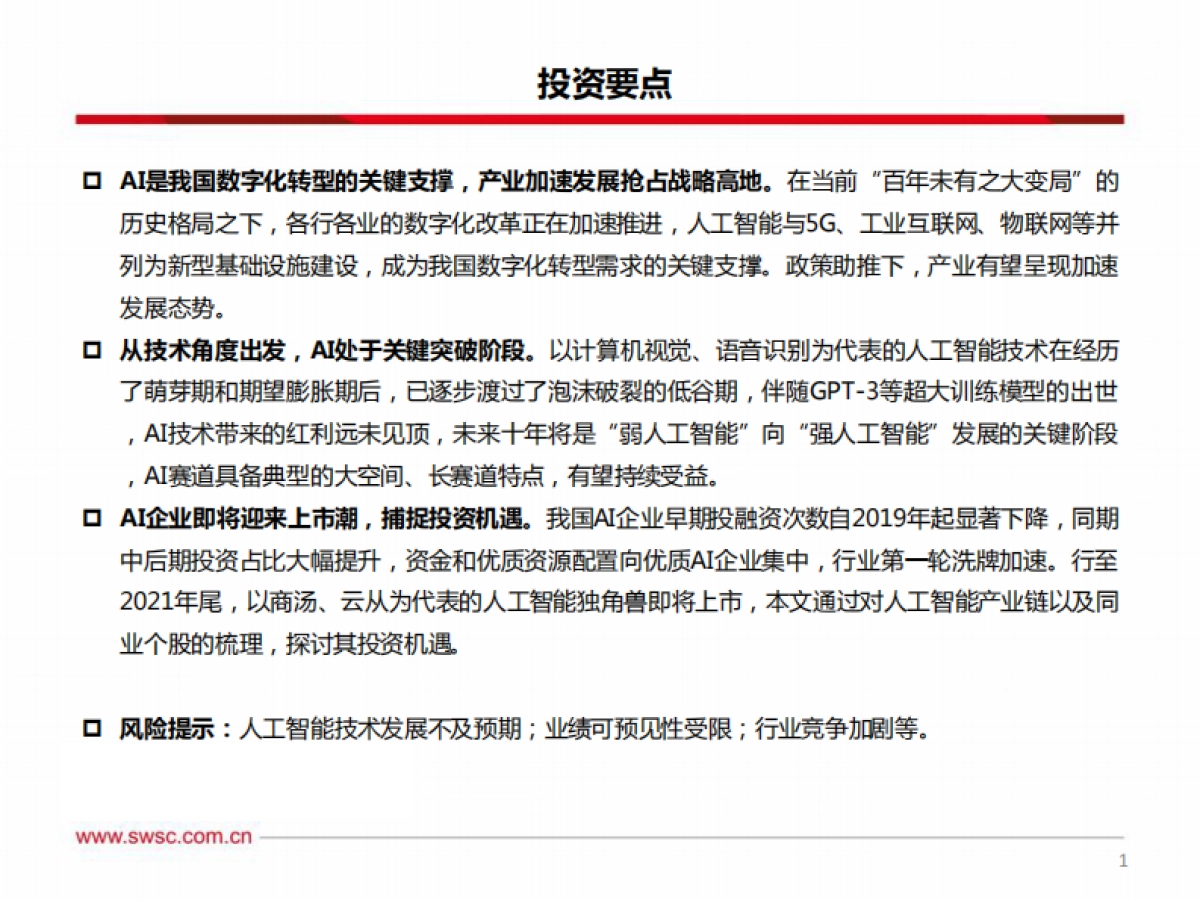 投资要点

□ AI是我国数字化转型的关键支撑，产业加速发展抢占战略高地。在当前“百年未有之大变局”的历史格局之下，各行各业的数字化改革正在加速推进，人工智能与5G、工业互联网、物联网等并列为新型基础设施建设，成为我国数字化转型需求的关键支撑。政策助推下，产业有望呈现加速发展态势。

□ 从技术角度出发，AI处于关键突破阶段。以计算机视觉、语音识别为代表的人工智能技术在经历了萌芽期和期望膨胀期后，已逐步渡过了泡沫破裂的低谷期，伴随GPT-3等超大训练模型的出世，AI技术带来的红利远未见顶，未来十年将是“弱人工智能”向“强人工智能”发展的关键阶段，AI赛道具备典型的大空间、长赛道特点，有望持续受益。

□ AI企业即将迎来上市潮，捕捉投资机遇。我国AI企业早期投融资次数自2019年起显著下降，同期中后期投资占比大幅提升，资金和优质资源配置向优质AI企业集中，行业第一轮洗牌加速。行至2021年尾，以商汤、云从为代表的人工智能独角兽即将上市，本文通过对人工智能产业链以及同业个股的梳理，探讨其投资机遇。

□ 风险提示：人工智能技术发展不及预期；业绩可预见性受限；行业竞争加剧等。

www.swsc.com.cn

1